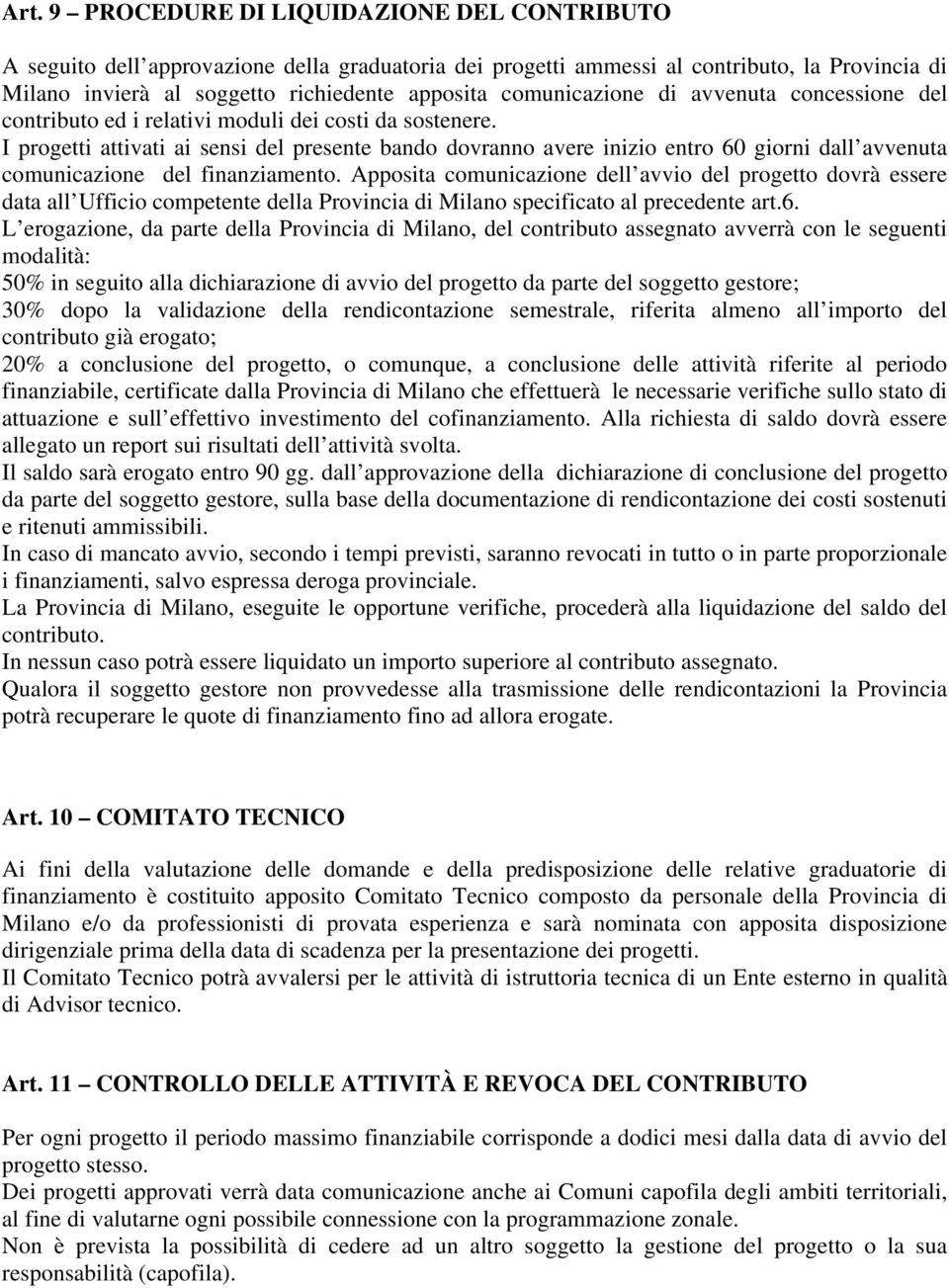 Art. 9 – PROCEDURE DI LIQUIDAZIONE DEL CONTRIBUTO

A seguito dell'approvazione della graduatoria dei progetti ammessi al contributo, la Provincia di Milano invierà al soggetto richiedente apposita comunicazione di avvenuta concessione del contributo ed i relativi moduli dei costi da sostenere.
I progetti attivati ai sensi del presente bando dovranno avere inizio entro 60 giorni dall'avvenuta comunicazione del finanziamento. Apposita comunicazione dell'avvio del progetto dovrà essere data all'Ufficio competente della Provincia di Milano specificato al precedente art.6.
L'erogazione, da parte della Provincia di Milano, del contributo assegnato avverrà con le seguenti modalità:
50% in seguito alla dichiarazione di avvio del progetto da parte del soggetto gestore;
30% dopo la validazione della rendicontazione semestrale, riferita almeno all'importo del contributo già erogato;
20% a conclusione del progetto, o comunque, a conclusione delle attività riferite al periodo finanziabile, certificate dalla Provincia di Milano che effettuerà le necessarie verifiche sullo stato di attuazione e sull'effettivo investimento del cofinanziamento. Alla richiesta di saldo dovrà essere allegato un report sui risultati dell'attività svolta.
Il saldo sarà erogato entro 90 gg. dall'approvazione della dichiarazione di conclusione del progetto da parte del soggetto gestore, sulla base della documentazione di rendicontazione dei costi sostenuti e ritenuti ammissibili.
In caso di mancato avvio, secondo i tempi previsti, saranno revocati in tutto o in parte proporzionale i finanziamenti, salvo espressa deroga provinciale.
La Provincia di Milano, eseguite le opportune verifiche, procederà alla liquidazione del saldo del contributo.
In nessun caso potrà essere liquidato un importo superiore al contributo assegnato.
Qualora il soggetto gestore non provvedesse alla trasmissione delle rendicontazioni la Provincia potrà recuperare le quote di finanziamento fino ad allora erogate.

Art. 10 – COMITATO TECNICO

Ai fini della valutazione delle domande e della predisposizione delle relative graduatorie di finanziamento è costituito apposito Comitato Tecnico composto da personale della Provincia di Milano e/o da professionisti di provata esperienza e sarà nominata con apposita disposizione dirigenziale prima della data di scadenza per la presentazione dei progetti.
Il Comitato Tecnico potrà avvalersi per le attività di istruttoria tecnica di un Ente esterno in qualità di Advisor tecnico.

Art. 11 – CONTROLLO DELLE ATTIVITÀ E REVOCA DEL CONTRIBUTO

Per ogni progetto il periodo massimo finanziabile corrisponde a dodici mesi dalla data di avvio del progetto stesso.
Dei progetti approvati verrà data comunicazione anche ai Comuni capofila degli ambiti territoriali, al fine di valutarne ogni possibile connessione con la programmazione zonale.
Non è prevista la possibilità di cedere ad un altro soggetto la gestione del progetto o la sua responsabilità (capofila).